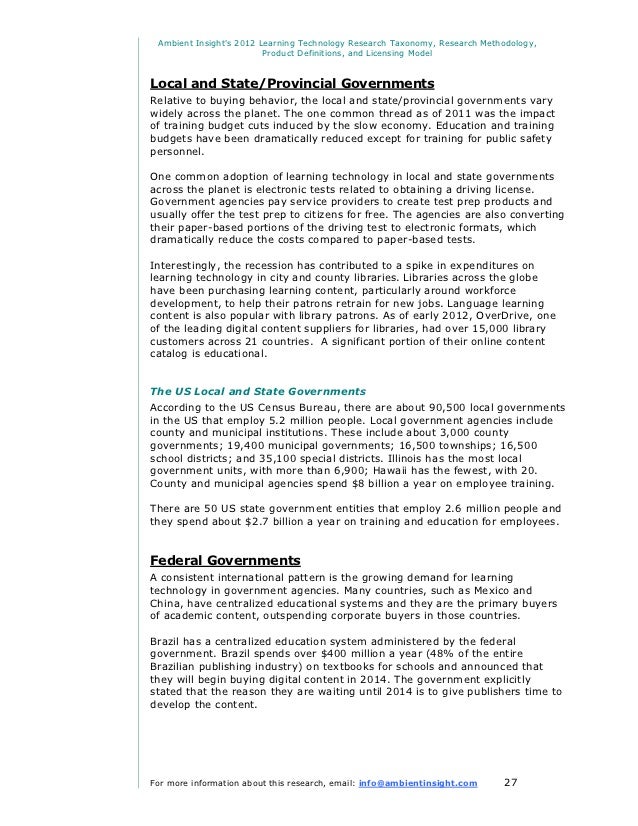 Ambient Insight's 2012 Learning Technology Research Taxonomy, Research Methodology, Product Definitions, and Licensing Model

Local and State/Provincial Governments

Relative to buying behavior, the local and state/provincial governments vary widely across the planet. The one common thread as of 2011 was the impact of training budget cuts induced by the slow economy. Education and training budgets have been dramatically reduced except for training for public safety personnel.

One common adoption of learning technology in local and state governments across the planet is electronic tests related to obtaining a driving license. Government agencies pay service providers to create test prep products and usually offer the test prep to citizens for free. The agencies are also converting their paper-based portions of the driving test to electronic formats, which dramatically reduce the costs compared to paper-based tests.

Interestingly, the recession has contributed to a spike in expenditures on learning technology in city and county libraries. Libraries across the globe have been purchasing learning content, particularly around workforce development, to help their patrons retrain for new jobs. Language learning content is also popular with library patrons. As of early 2012, OverDrive, one of the leading digital content suppliers for libraries, had over 15,000 library customers across 21 countries. A significant portion of their online content catalog is educational.

The US Local and State Governments

According to the US Census Bureau, there are about 90,500 local governments in the US that employ 5.2 million people. Local government agencies include county and municipal institutions. These include about 3,000 county governments; 19,400 municipal governments; 16,500 townships; 16,500 school districts; and 35,100 special districts. Illinois has the most local government units, with more than 6,900; Hawaii has the fewest, with 20. County and municipal agencies spend $8 billion a year on employee training.

There are 50 US state government entities that employ 2.6 million people and they spend about $2.7 billion a year on training and education for employees.

Federal Governments

A consistent international pattern is the growing demand for learning technology in government agencies. Many countries, such as Mexico and China, have centralized educational systems and they are the primary buyers of academic content, outspending corporate buyers in those countries.

Brazil has a centralized education system administered by the federal government. Brazil spends over $400 million a year (48% of the entire Brazilian publishing industry) on textbooks for schools and announced that they will begin buying digital content in 2014. The government explicitly stated that the reason they are waiting until 2014 is to give publishers time to develop the content.

For more information about this research, email: info@ambientinsight.com 27